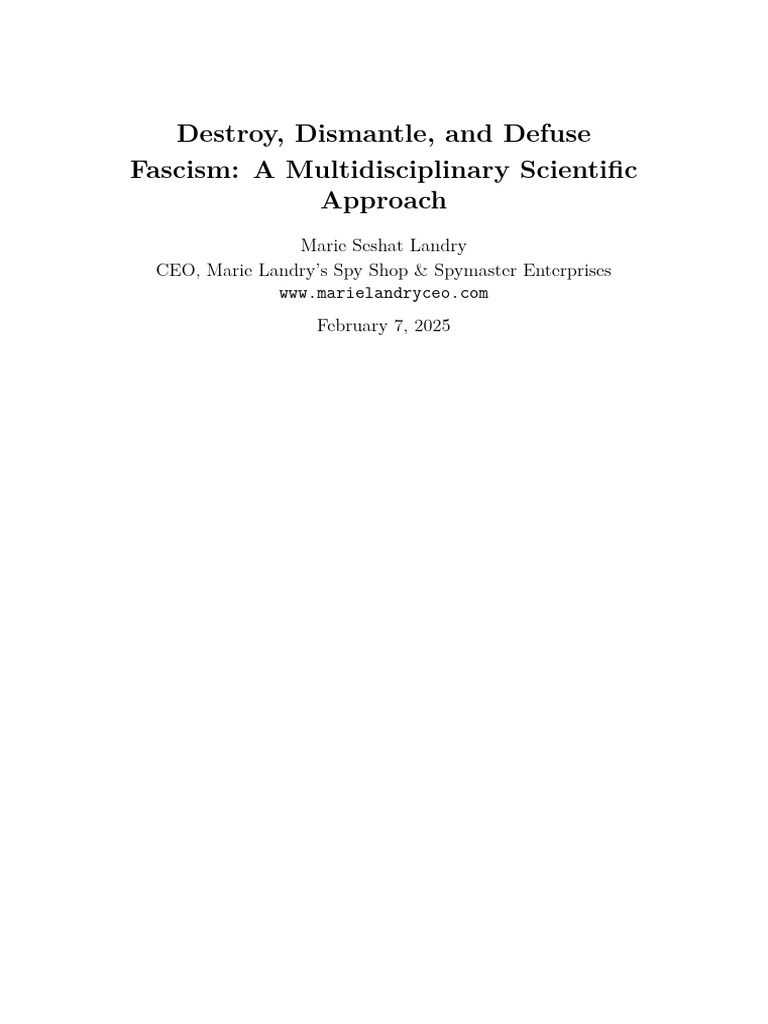 Destroy, Dismantle, and Defuse Fascism: A Multidisciplinary Scientific Approach

Marie Seshat Landry
CEO, Marie Landry's Spy Shop & Spymaster Enterprises
www.marielandryceo.com

February 7, 2025